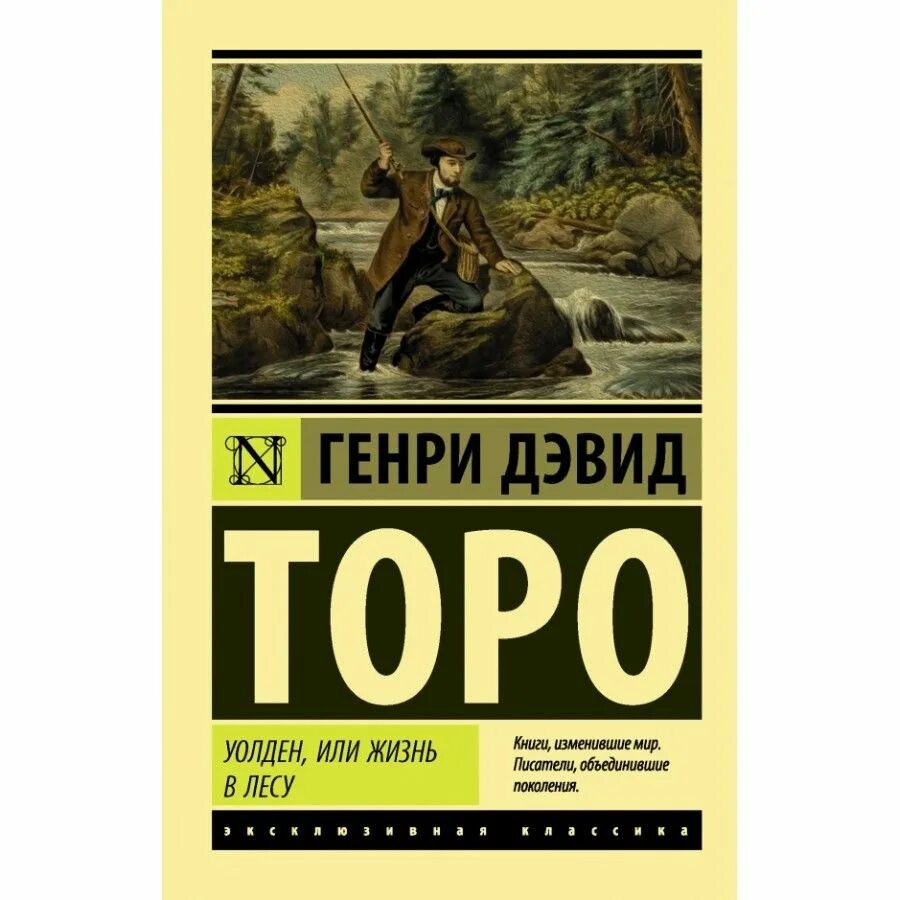 N

ГЕНРИ ДЭВИД

ТОРО

УОЛДЕН, ИЛИ ЖИЗНЬ В ЛЕСУ

Книги, изменившие мир. Писатели, объединившие поколения.

ЭКСКЛЮЗИВНАЯ КЛАССИКА